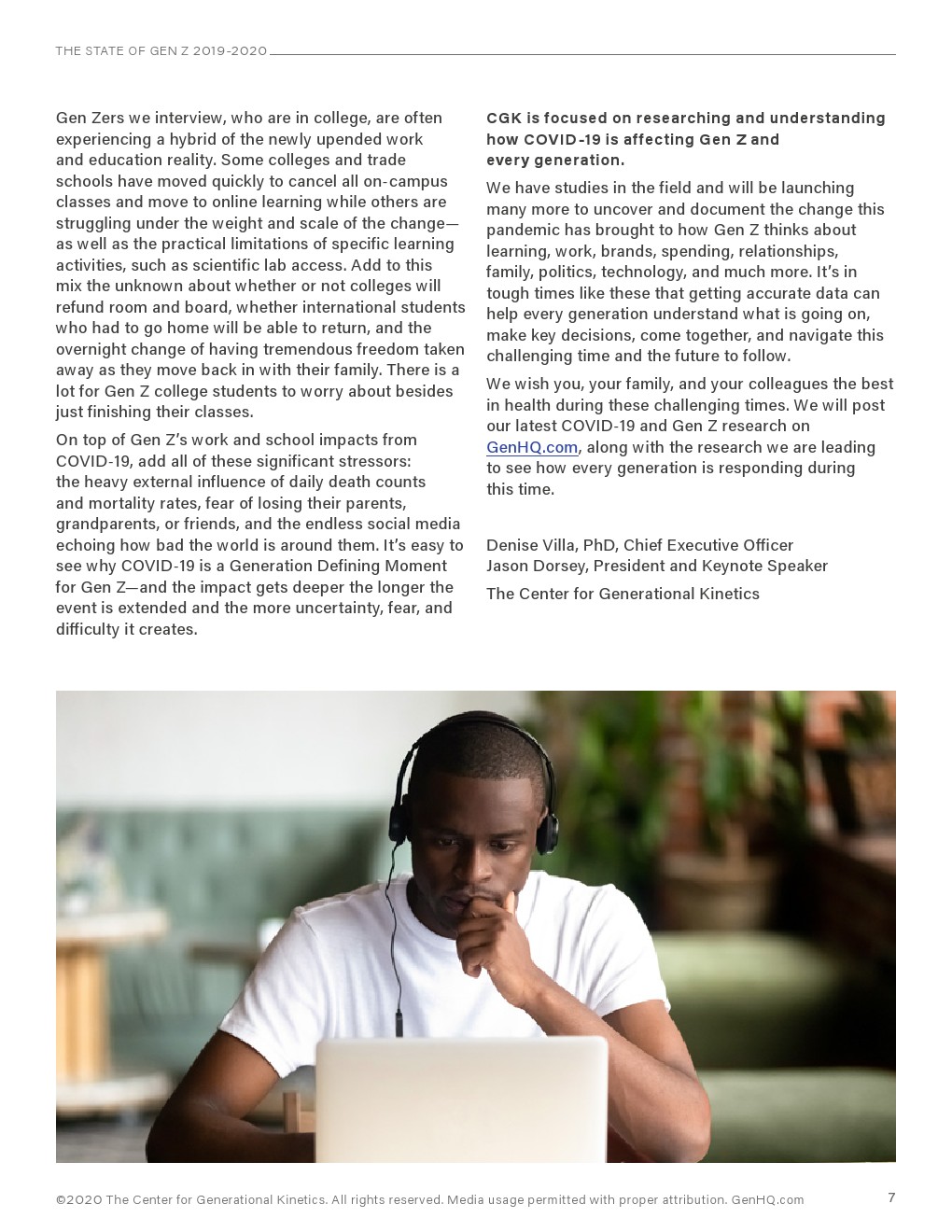 THE STATE OF GEN Z 2019-2020

Gen Zers we interview, who are in college, are often experiencing a hybrid of the newly upended work and education reality. Some colleges and trade schools have moved quickly to cancel all on-campus classes and move to online learning while others are struggling under the weight and scale of the change—as well as the practical limitations of specific learning activities, such as scientific lab access. Add to this mix the unknown about whether or not colleges will refund room and board, whether international students who had to go home will be able to return, and the overnight change of having tremendous freedom taken away as they move back in with their family. There is a lot for Gen Z college students to worry about besides just finishing their classes.

On top of Gen Z's work and school impacts from COVID-19, add all of these significant stressors: the heavy external influence of daily death counts and mortality rates, fear of losing their parents, grandparents, or friends, and the endless social media echoing how bad the world is around them. It's easy to see why COVID-19 is a Generation Defining Moment for Gen Z—and the impact gets deeper the longer the event is extended and the more uncertainty, fear, and difficulty it creates.

CGK is focused on researching and understanding how COVID-19 is affecting Gen Z and every generation.

We have studies in the field and will be launching many more to uncover and document the change this pandemic has brought to how Gen Z thinks about learning, work, brands, spending, relationships, family, politics, technology, and much more. It's in tough times like these that getting accurate data can help every generation understand what is going on, make key decisions, come together, and navigate this challenging time and the future to follow.

We wish you, your family, and your colleagues the best in health during these challenging times. We will post our latest COVID-19 and Gen Z research on GenHQ.com, along with the research we are leading to see how every generation is responding during this time.

Denise Villa, PhD, Chief Executive Officer
Jason Dorsey, President and Keynote Speaker

The Center for Generational Kinetics

©2020 The Center for Generational Kinetics. All rights reserved. Media usage permitted with proper attribution. GenHQ.com

7